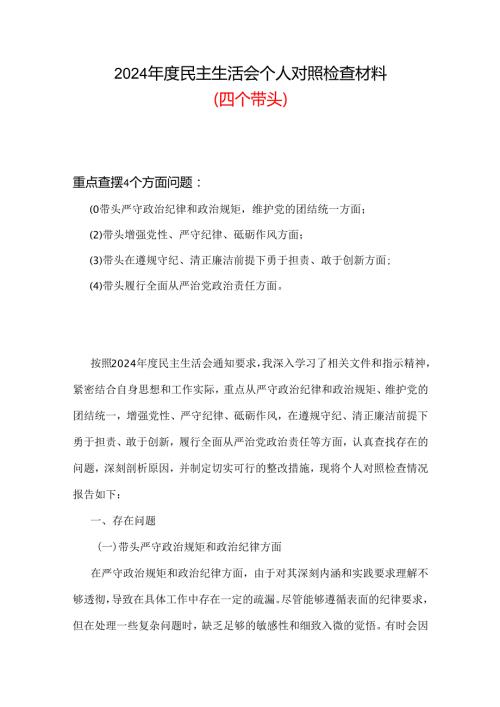 2024年度民主生活会个人对照检查材料
(四个带头)

重点查摆4个方面问题：

(0带头严守政治纪律和政治规矩，维护党的团结统一方面；

(2)带头增强党性、严守纪律、砥砺作风方面；

(3)带头在遵规守纪、清正廉洁前提下勇于担责、敢于创新方面；

(4)带头履行全面从严治党政治责任方面。

按照2024年度民主生活会通知要求，我深入学习了相关文件和指示精神，紧密结合自身思想和工作实际，重点从严守政治纪律和政治规矩、维护党的团结统一，增强党性、严守纪律、砥砺作风，在遵规守纪、清正廉洁前提下勇于担责、敢于创新，履行全面从严治党政治责任等方面，认真查找存在的问题，深刻剖析原因，并制定切实可行的整改措施，现将个人对照检查情况报告如下：

一、存在问题

(一)带头严守政治规矩和政治纪律方面

在严守政治规矩和政治纪律方面，由于对其深刻内涵和实践要求理解不够透彻，导致在具体工作中存在一定的疏漏。尽管能够遵循表面的纪律要求，但在处理一些复杂问题时，缺乏足够的敏感性和细致入微的觉悟。有时会因